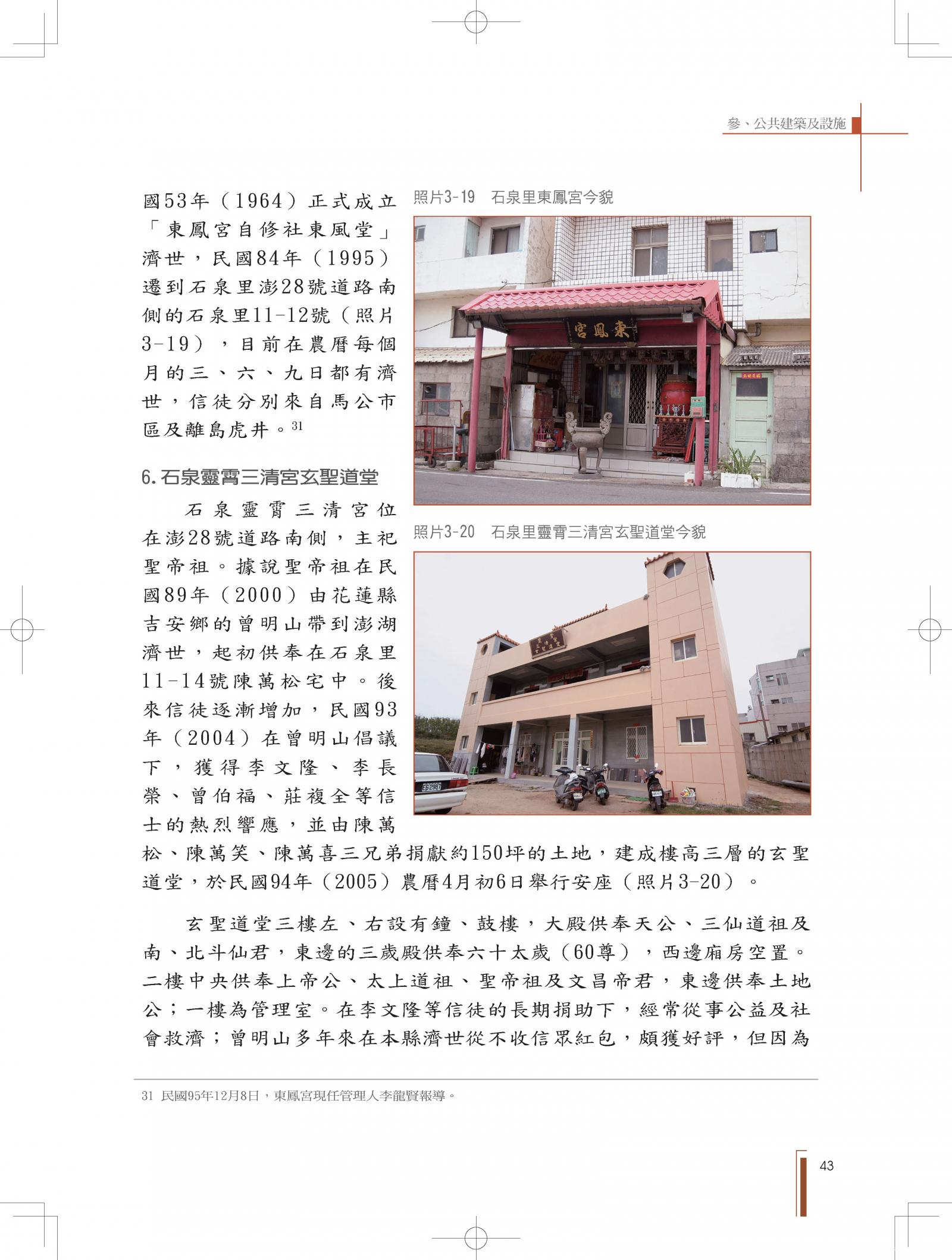 參、公共建築及設施

國53年（1964）正式成立「東鳳宮自修社東風堂」濟世，民國84年（1995）遷到石泉里澎28號道路南側的石泉里11-12號（照片3-19），目前在農曆每個月的三、六、九日都有濟世，信徒分別來自馬公市區及離島虎井。$^{31}$

照片3-19　石泉里東鳳宮今貌

東鳳宮

6. 石泉靈霄三清宮玄聖道堂

石泉靈霄三清宮位在澎28號道路南側，主祀聖帝祖。據說聖帝祖在民國89年（2000）由花蓮縣吉安鄉的曾明山帶到澎湖濟世，起初供奉在石泉里11-14號陳萬松宅中。後來信徒逐漸增加，民國93年（2004）在曾明山倡議下，獲得李文隆、李長榮、曾伯福、莊複全等信士的熱烈響應，並由陳萬松、陳萬笑、陳萬喜三兄弟捐獻約150坪的土地，建成樓高三層的玄聖道堂，於民國94年（2005）農曆4月初6日舉行安座（照片3-20）。

照片3-20　石泉里靈霄三清宮玄聖道堂今貌

玄聖道堂三樓左、右設有鐘、鼓樓，大殿供奉天公、三仙道祖及南、北斗仙君，東邊的三歲殿供奉六十太歲（60尊），西邊廂房空置。二樓中央供奉上帝公、太上道祖、聖帝祖及文昌帝君，東邊供奉土地公；一樓為管理室。在李文隆等信徒的長期捐助下，經常從事公益及社會救濟；曾明山多年來在本縣濟世從不收信眾紅包，頗獲好評，但因為

31 民國95年12月8日，東鳳宮現任管理人李龍賢報導。

43